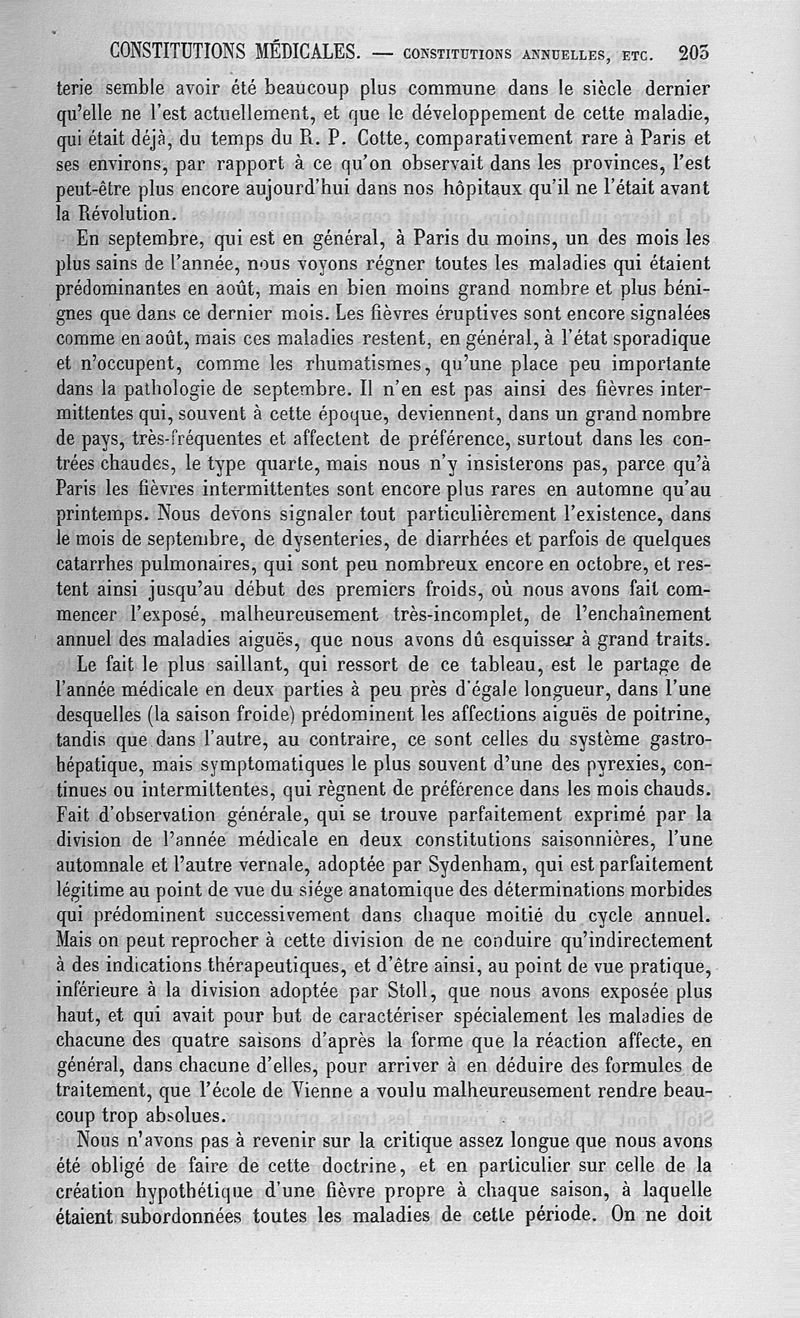 CONSTITUTIONS MÉDICALES. — CONSTITUTIONS ANNUELLES, ETC. 203

terie semble avoir été beaucoup plus commune dans le siècle dernier qu'elle ne l'est actuellement, et que le développement de cette maladie, qui était déjà, du temps du R. P. Cotte, comparativement rare à Paris et ses environs, par rapport à ce qu'on observait dans les provinces, l'est peut-être plus encore aujourd'hui dans nos hôpitaux qu'il ne l'était avant la Révolution.

En septembre, qui est en général, à Paris du moins, un des mois les plus sains de l'année, nous voyons régner toutes les maladies qui étaient prédominantes en août, mais en bien moins grand nombre et plus bénignes que dans ce dernier mois. Les fièvres éruptives sont encore signalées comme en août, mais ces maladies restent, en général, à l'état sporadique et n'occupent, comme les rhumatismes, qu'une place peu importante dans la pathologie de septembre. Il n'en est pas ainsi des fièvres intermittentes qui, souvent à cette époque, deviennent, dans un grand nombre de pays, très-fréquentes et affectent de préférence, surtout dans les contrées chaudes, le type quarte, mais nous n'y insisterons pas, parce qu'à Paris les fièvres intermittentes sont encore plus rares en automne qu'au printemps. Nous devons signaler tout particulièrement l'existence, dans le mois de septembre, de dysenteries, de diarrhées et parfois de quelques catarrhes pulmonaires, qui sont peu nombreux encore en octobre, et restent ainsi jusqu'au début des premiers froids, où nous avons fait commencer l'exposé, malheureusement très-incomplet, de l'enchaînement annuel des maladies aiguës, que nous avons dû esquisser à grand traits.

Le fait le plus saillant, qui ressort de ce tableau, est le partage de l'année médicale en deux parties à peu près d'égale longueur, dans l'une desquelles (la saison froide) prédominent les affections aiguës de poitrine, tandis que dans l'autre, au contraire, ce sont celles du système gastro-hépatique, mais symptomatiques le plus souvent d'une des pyrexies, continues ou intermittentes, qui règnent de préférence dans les mois chauds. Fait d'observation générale, qui se trouve parfaitement exprimé par la division de l'année médicale en deux constitutions saisonnières, l'une automnale et l'autre vernale, adoptée par Sydenham, qui est parfaitement légitime au point de vue du siége anatomique des déterminations morbides qui prédominent successivement dans chaque moitié du cycle annuel. Mais on peut reprocher à cette division de ne conduire qu'indirectement à des indications thérapeutiques, et d'être ainsi, au point de vue pratique, inférieure à la division adoptée par Stoll, que nous avons exposée plus haut, et qui avait pour but de caractériser spécialement les maladies de chacune des quatre saisons d'après la forme que la réaction affecte, en général, dans chacune d'elles, pour arriver à en déduire des formules de traitement, que l'école de Vienne a voulu malheureusement rendre beaucoup trop absolues.

Nous n'avons pas à revenir sur la critique assez longue que nous avons été obligé de faire de cette doctrine, et en particulier sur celle de la création hypothétique d'une fièvre propre à chaque saison, à laquelle étaient subordonnées toutes les maladies de cette période. On ne doit